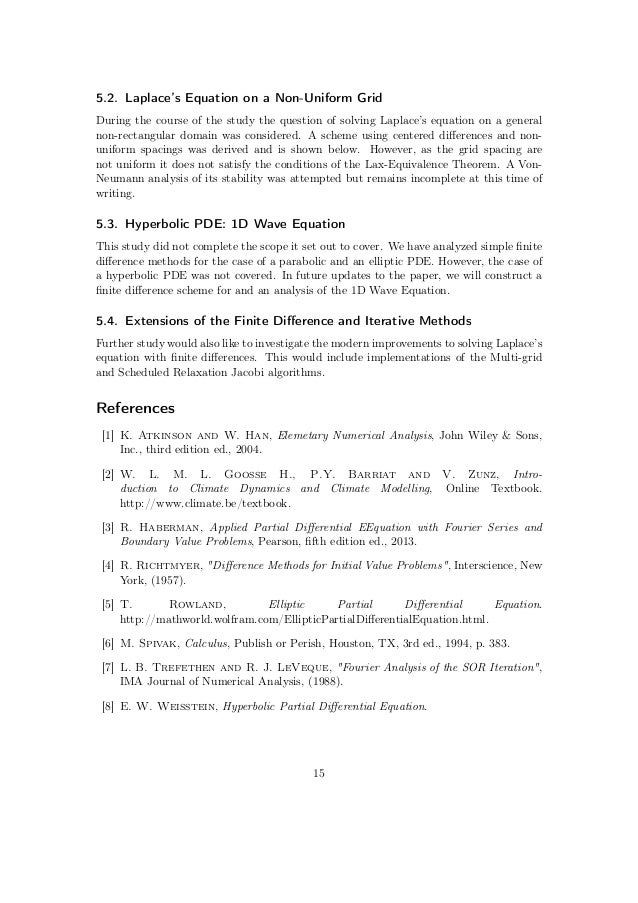 5.2. Laplace's Equation on a Non-Uniform Grid

During the course of the study the question of solving Laplace's equation on a general non-rectangular domain was considered. A scheme using centered differences and non-uniform spacings was derived and is shown below. However, as the grid spacing are not uniform it does not satisfy the conditions of the Lax-Equivalence Theorem. A Von-Neumann analysis of its stability was attempted but remains incomplete at this time of writing.

5.3. Hyperbolic PDE: 1D Wave Equation

This study did not complete the scope it set out to cover. We have analyzed simple finite difference methods for the case of a parabolic and an elliptic PDE. However, the case of a hyperbolic PDE was not covered. In future updates to the paper, we will construct a finite difference scheme for and an analysis of the 1D Wave Equation.

5.4. Extensions of the Finite Difference and Iterative Methods

Further study would also like to investigate the modern improvements to solving Laplace's equation with finite differences. This would include implementations of the Multi-grid and Scheduled Relaxation Jacobi algorithms.

References

[1] K. Atkinson and W. Han, Elemetary Numerical Analysis, John Wiley & Sons, Inc., third edition ed., 2004.

[2] W. L. M. L. Goosse H., P.Y. Barriat and V. Zunz, Introduction to Climate Dynamics and Climate Modelling, Online Textbook. http://www.climate.be/textbook.

[3] R. Haberman, Applied Partial Differential EEquation with Fourier Series and Boundary Value Problems, Pearson, fifth edition ed., 2013.

[4] R. Richtmyer, "Difference Methods for Initial Value Problems", Interscience, New York, (1957).

[5] T. Rowland, Elliptic Partial Differential Equation. http://mathworld.wolfram.com/EllipticPartialDifferentialEquation.html.

[6] M. Spivak, Calculus, Publish or Perish, Houston, TX, 3rd ed., 1994, p. 383.

[7] L. B. Trefethen and R. J. LeVeque, "Fourier Analysis of the SOR Iteration", IMA Journal of Numerical Analysis, (1988).

[8] E. W. Weisstein, Hyperbolic Partial Differential Equation.

15